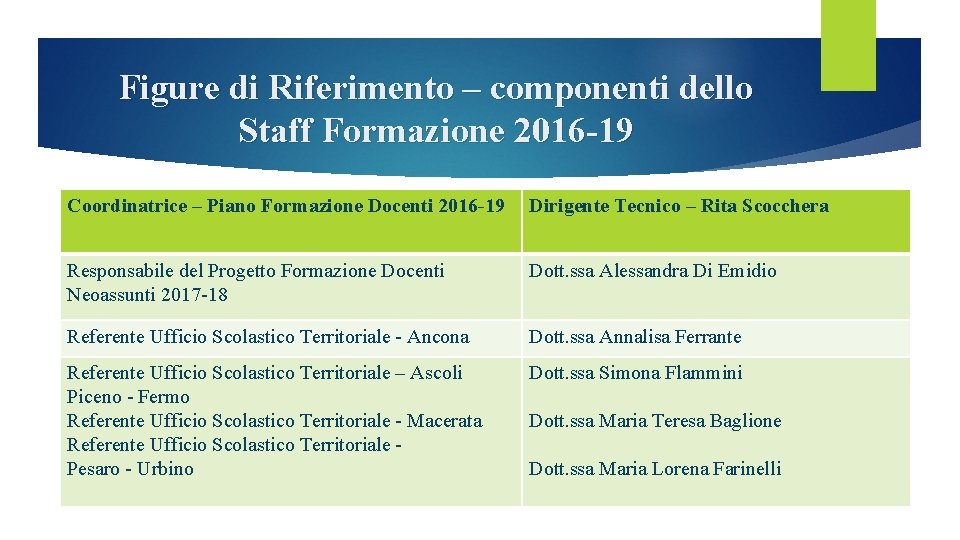 Figure di Riferimento – componenti dello Staff Formazione 2016-19

| Coordinatrice – Piano Formazione Docenti 2016-19 | Dirigente Tecnico – Rita Scocchera |
|---|---|
| Responsabile del Progetto Formazione Docenti Neoassunti 2017-18 | Dott.ssa Alessandra Di Emidio |
| Referente Ufficio Scolastico Territoriale - Ancona | Dott.ssa Annalisa Ferrante |
| Referente Ufficio Scolastico Territoriale – Ascoli Piceno - Fermo Referente Ufficio Scolastico Territoriale - Macerata Referente Ufficio Scolastico Territoriale - Pesaro - Urbino | Dott.ssa Simona Flammini Dott.ssa Maria Teresa Baglione Dott.ssa Maria Lorena Farinelli |